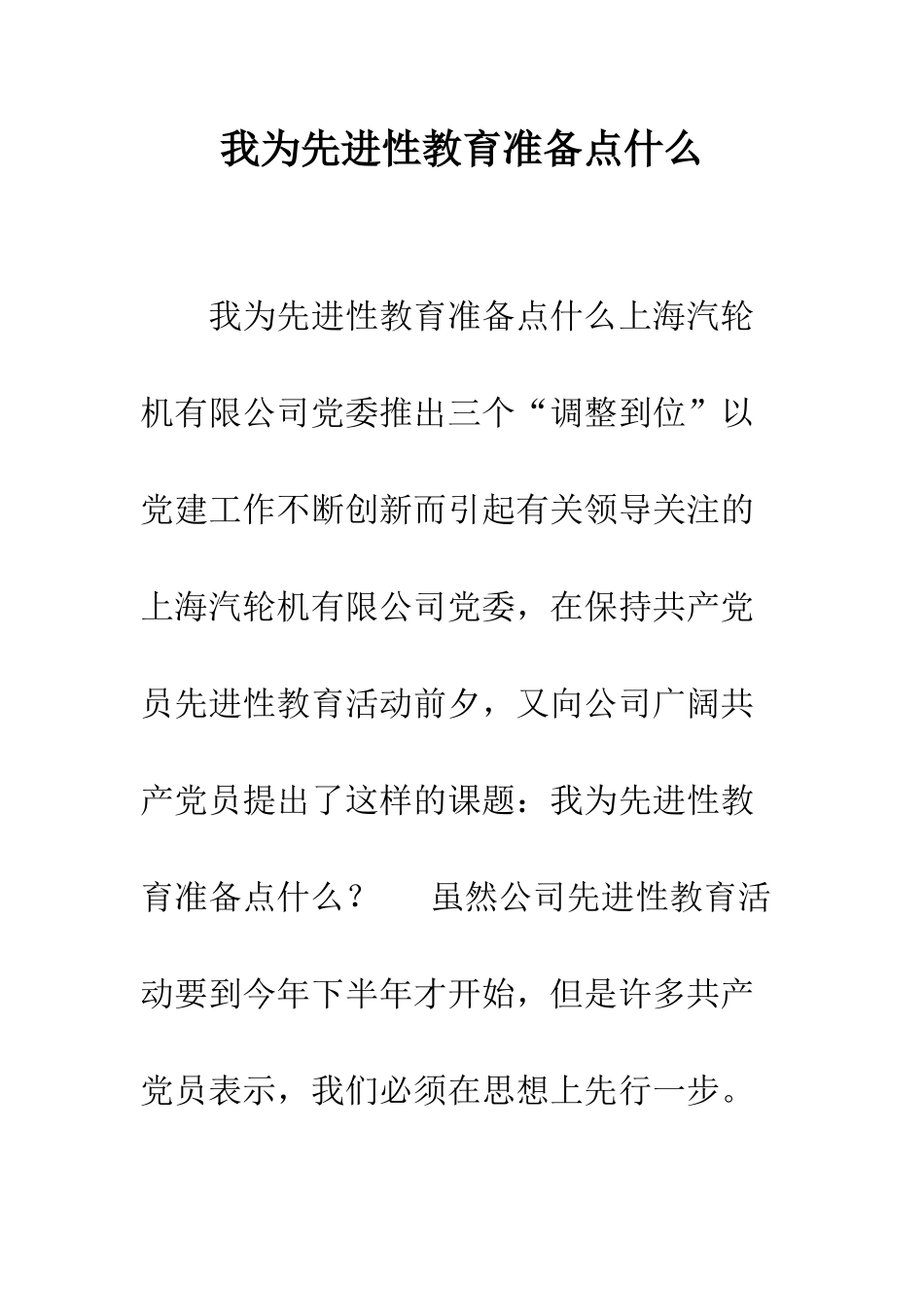 我为先进性教育准备点什么

我为先进性教育准备点什么上海汽轮机有限公司党委推出三个“调整到位”以党建工作不断创新而引起有关领导关注的上海汽轮机有限公司党委，在保持共产党员先进性教育活动前夕，又向公司广阔共产党员提出了这样的课题：我为先进性教育准备点什么？　　虽然公司先进性教育活动要到今年下半年才开始，但是许多共产党员表示，我们必须在思想上先行一步。